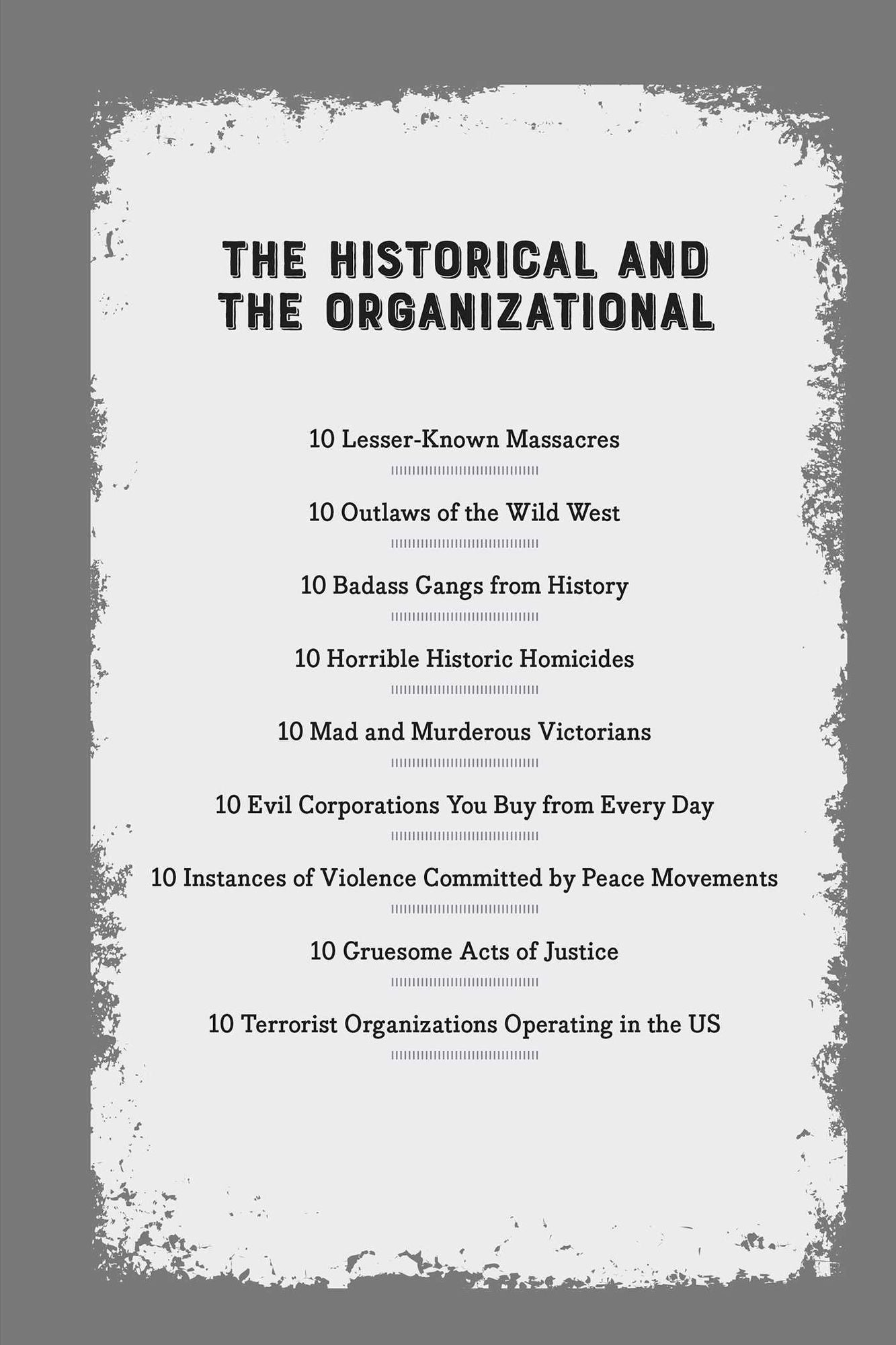 THE HISTORICAL AND THE ORGANIZATIONAL

10 Lesser-Known Massacres

10 Outlaws of the Wild West

10 Badass Gangs from History

10 Horrible Historic Homicides

10 Mad and Murderous Victorians

10 Evil Corporations You Buy from Every Day

10 Instances of Violence Committed by Peace Movements

10 Gruesome Acts of Justice

10 Terrorist Organizations Operating in the US